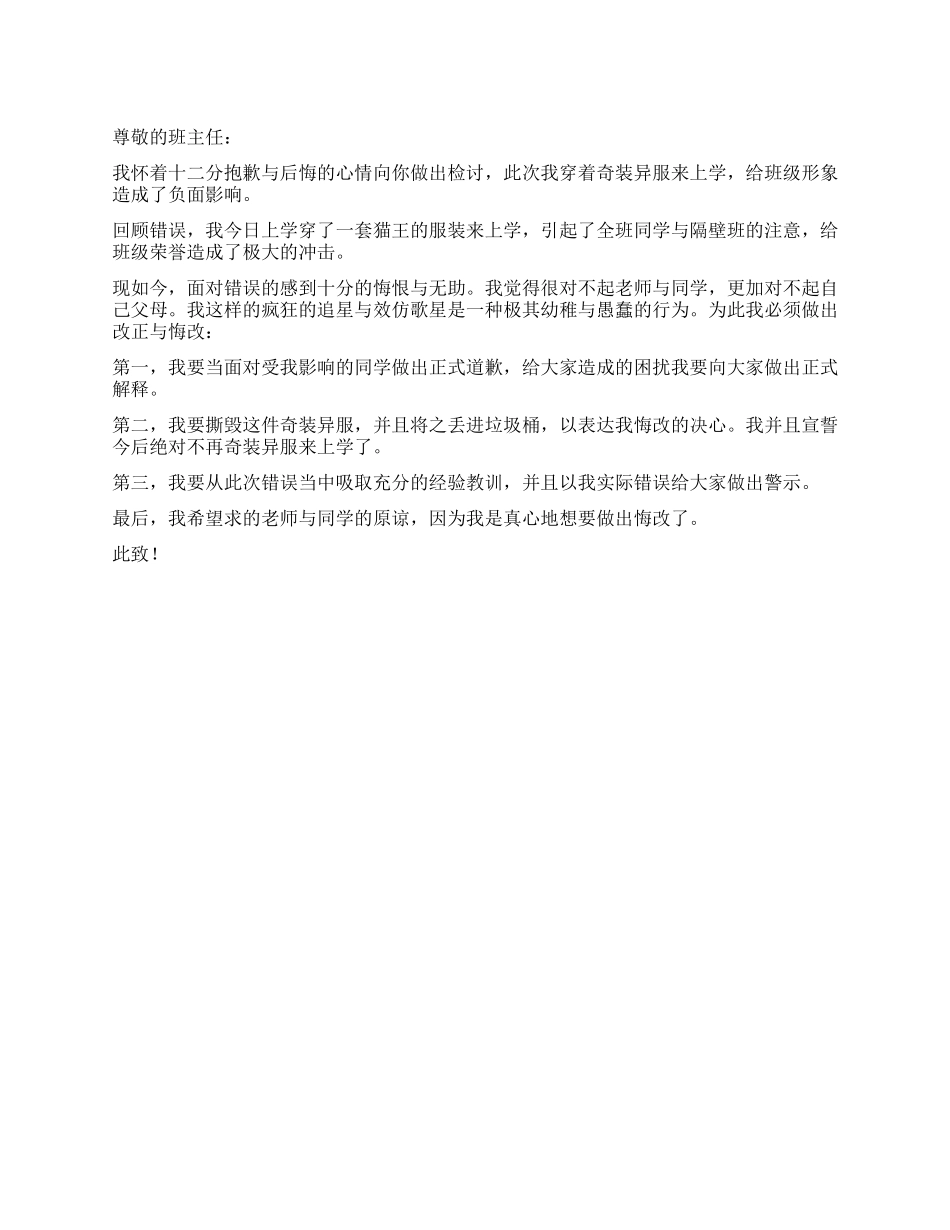 尊敬的班主任：

我怀着十二分抱歉与后悔的心情向你做出检讨，此次我穿着奇装异服来上学，给班级形象造成了负面影响。

回顾错误，我今日上学穿了一套猫王的服装来上学，引起了全班同学与隔壁班的注意，给班级荣誉造成了极大的冲击。

现如今，面对错误的感到十分的悔恨与无助。我觉得很对不起老师与同学，更加对不起自己父母。我这样的疯狂的追星与效仿歌星是一种极其幼稚与愚蠢的行为。为此我必须做出改正与悔改：

第一，我要当面对受我影响的同学做出正式道歉，给大家造成的困扰我要向大家做出正式解释。

第二，我要撕毁这件奇装异服，并且将之丢进垃圾桶，以表达我悔改的决心。我并且宣誓今后绝对不再奇装异服来上学了。

第三，我要从此次错误当中吸取充分的经验教训，并且以我实际错误给大家做出警示。

最后，我希望求的老师与同学的原谅，因为我是真心地想要做出悔改了。

此致！